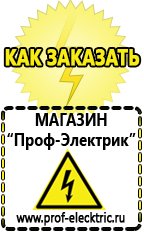 КАК ЗАКАЗАТЬ

МАГАЗИН
“Проф-Электрик”

www.prof-electric.ru